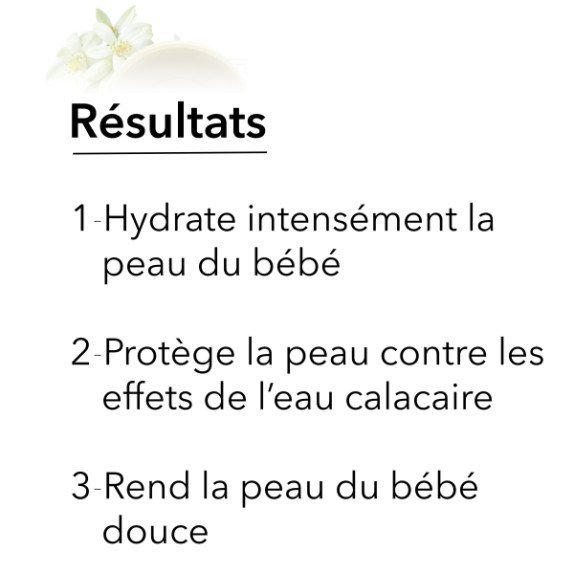 Résultats

1-Hydrate intensément la peau du bébé

2-Protège la peau contre les effets de l'eau calacaire

3-Rend la peau du bébé douce